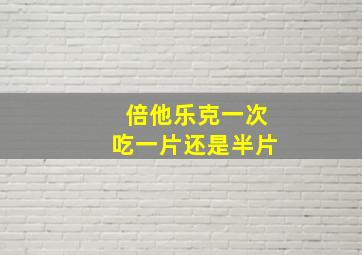 倍他乐克一次
吃一片还是半片